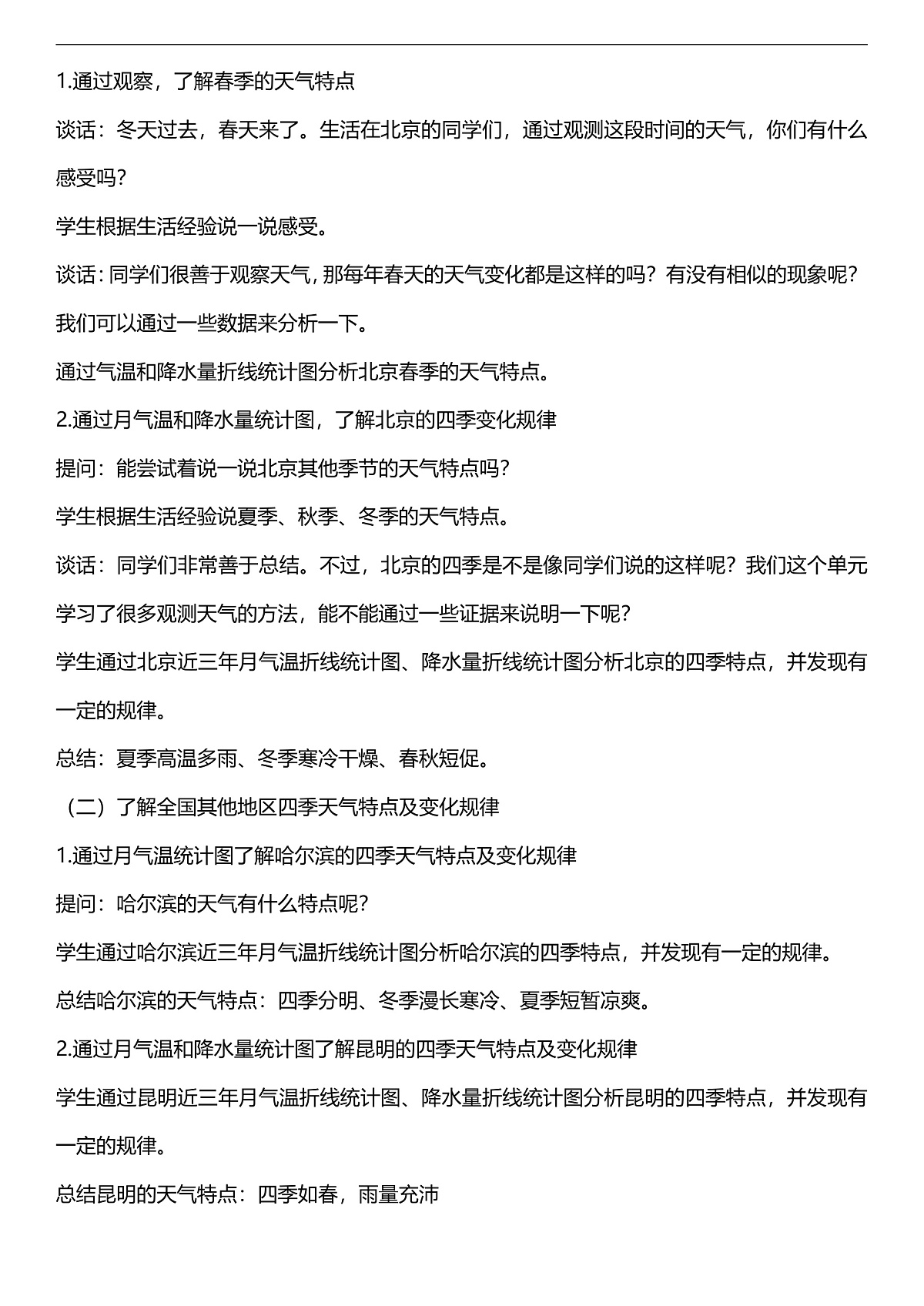 1.通过观察，了解春季的天气特点

谈话：冬天过去，春天来了。生活在北京的同学们，通过观测这段时间的天气，你们有什么感受吗？

学生根据生活经验说一说感受。

谈话：同学们很善于观察天气，那每年春天的天气变化都是这样的吗？有没有相似的现象呢？我们可以通过一些数据来分析一下。

通过气温和降水量折线统计图分析北京春季的天气特点。

2.通过月气温和降水量统计图，了解北京的四季变化规律

提问：能尝试着说一说北京其他季节的天气特点吗？

学生根据生活经验说夏季、秋季、冬季的天气特点。

谈话：同学们非常善于总结。不过，北京的四季是不是像同学们说的这样呢？我们这个单元学习了很多观测天气的方法，能不能通过一些证据来说明一下呢？

学生通过北京近三年月气温折线统计图、降水量折线统计图分析北京的四季特点，并发现有一定的规律。

总结：夏季高温多雨、冬季寒冷干燥、春秋短促。

（二）了解全国其他地区四季天气特点及变化规律

1.通过月气温统计图了解哈尔滨的四季天气特点及变化规律

提问：哈尔滨的天气有什么特点呢？

学生通过哈尔滨近三年月气温折线统计图分析哈尔滨的四季特点，并发现有一定的规律。

总结哈尔滨的天气特点：四季分明、冬季漫长寒冷、夏季短暂凉爽。

2.通过月气温和降水量统计图了解昆明的四季天气特点及变化规律

学生通过昆明近三年月气温折线统计图、降水量折线统计图分析昆明的四季特点，并发现有一定的规律。

总结昆明的天气特点：四季如春，雨量充沛